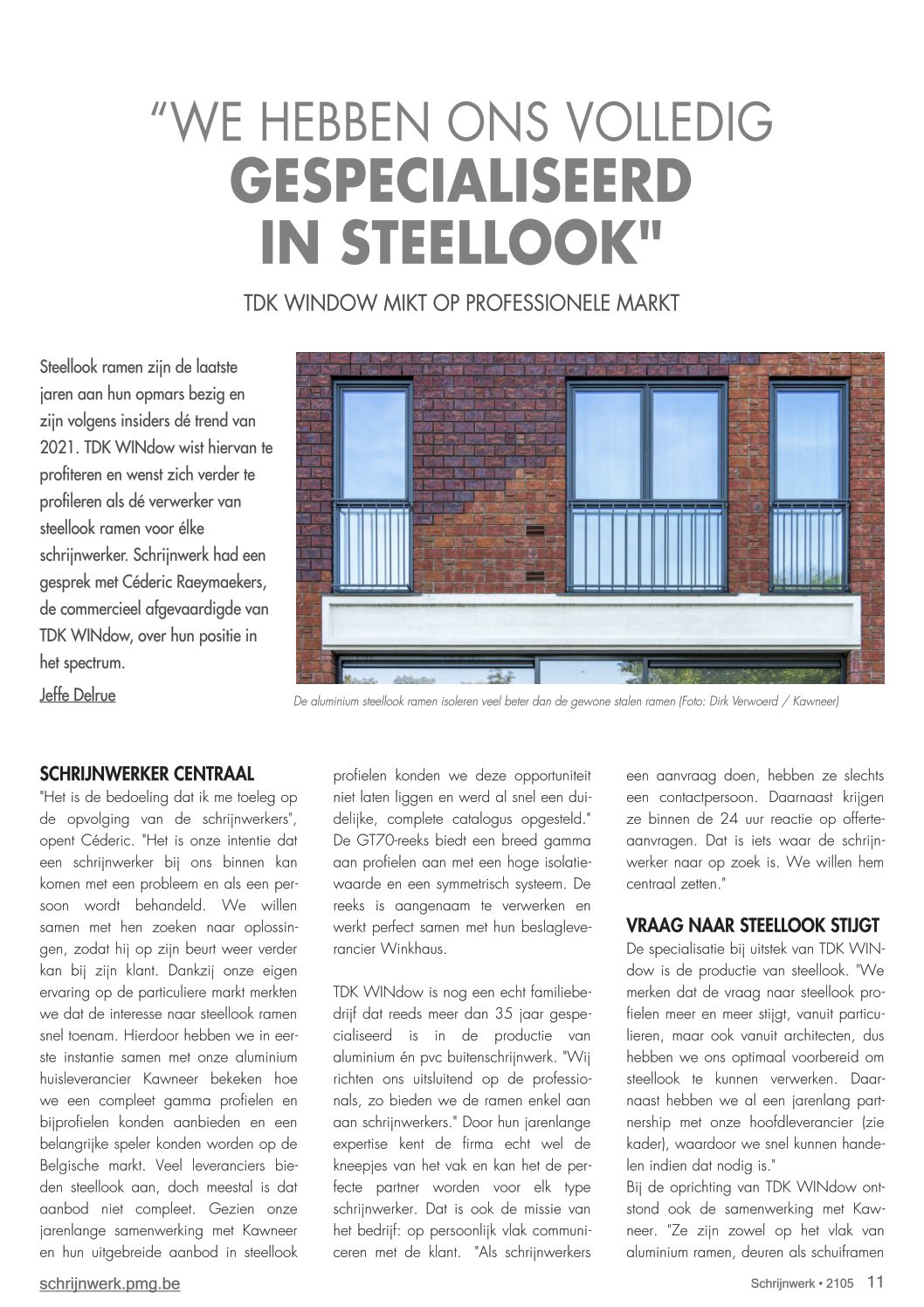 “WE HEBBEN ONS VOLLEDIG GESPECIALISEERD IN STEELLOOK"

TDK WINDOW MIKT OP PROFESSIONELE MARKT

Steellook ramen zijn de laatste jaren aan hun opmars bezig en zijn volgens insiders dé trend van 2021. TDK WINdow wist hiervan te profiteren en wenst zich verder te profileren als dé verwerker van steellook ramen voor élke schrijnwerker. Schrijnwerk had een gesprek met Céderic Raeymaekers, de commercieel afgevaardigde van TDK WINdow, over hun positie in het spectrum.

Jeffe Delrue

De aluminium steellook ramen isoleren veel beter dan de gewone stalen ramen (Foto: Dirk Verwoerd / Kawneer)

SCHRIJNWERKER CENTRAAL

"Het is de bedoeling dat ik me toeleg op de opvolging van de schrijnwerkers", opent Céderic. "Het is onze intentie dat een schrijnwerker bij ons binnen kan komen met een probleem en als een persoon wordt behandeld. We willen samen met hen zoeken naar oplossingen, zodat hij op zijn beurt weer verder kan bij zijn klant. Dankzij onze eigen ervaring op de particuliere markt merkten we dat de interesse naar steellook ramen snel toenam. Hierdoor hebben we in eerste instantie samen met onze aluminium huisleverancier Kawneer bekeken hoe we een compleet gamma profielen en bijprofielen konden aanbieden en een belangrijke speler konden worden op de Belgische markt. Veel leveranciers bieden steellook aan, doch meestal is dat aanbod niet compleet. Gezien onze jarenlange samenwerking met Kawneer en hun uitgebreide aanbod in steellook profielen konden we deze opportuniteit niet laten liggen en werd al snel een duidelijke, complete catalogus opgesteld." De GT70-reeks biedt een breed gamma aan profielen aan met een hoge isolatiewaarde en een symmetrisch systeem. De reeks is aangenaam te verwerken en werkt perfect samen met hun beslagleverancier Winkhaus.

TDK WINdow is nog een echt familiebedrijf dat reeds meer dan 35 jaar gespecialiseerd is in de productie van aluminium én pvc buitenschrijnwerk. "Wij richten ons uitsluitend op de professionals, zo bieden we de ramen enkel aan aan schrijnwerkers." Door hun jarenlange expertise kent de firma echt wel de kneepjes van het vak en kan het de perfecte partner worden voor elk type schrijnwerker. Dat is ook de missie van het bedrijf: op persoonlijk vlak communiceren met de klant. "Als schrijnwerkers een aanvraag doen, hebben ze slechts een contactpersoon. Daarnaast krijgen ze binnen de 24 uur reactie op offerteaanvragen. Dat is iets waar de schrijnwerker naar op zoek is. We willen hem centraal zetten."

VRAAG NAAR STEELLOOK STIJGT

De specialisatie bij uitstek van TDK WINdow is de productie van steellook. "We merken dat de vraag naar steellook profielen meer en meer stijgt, vanuit particulieren, maar ook vanuit architecten, dus hebben we ons optimaal voorbereid om steellook te kunnen verwerken. Daarnaast hebben we al een jarenlang partnership met onze hoofdleverancier (zie kader), waardoor we snel kunnen handelen indien dat nodig is."
Bij de oprichting van TDK WINdow ontstond ook de samenwerking met Kawneer. "Ze zijn zowel op het vlak van aluminium ramen, deuren als schuiframen

schrijnwerk.pmg.be

Schrijnwerk • 2105 11